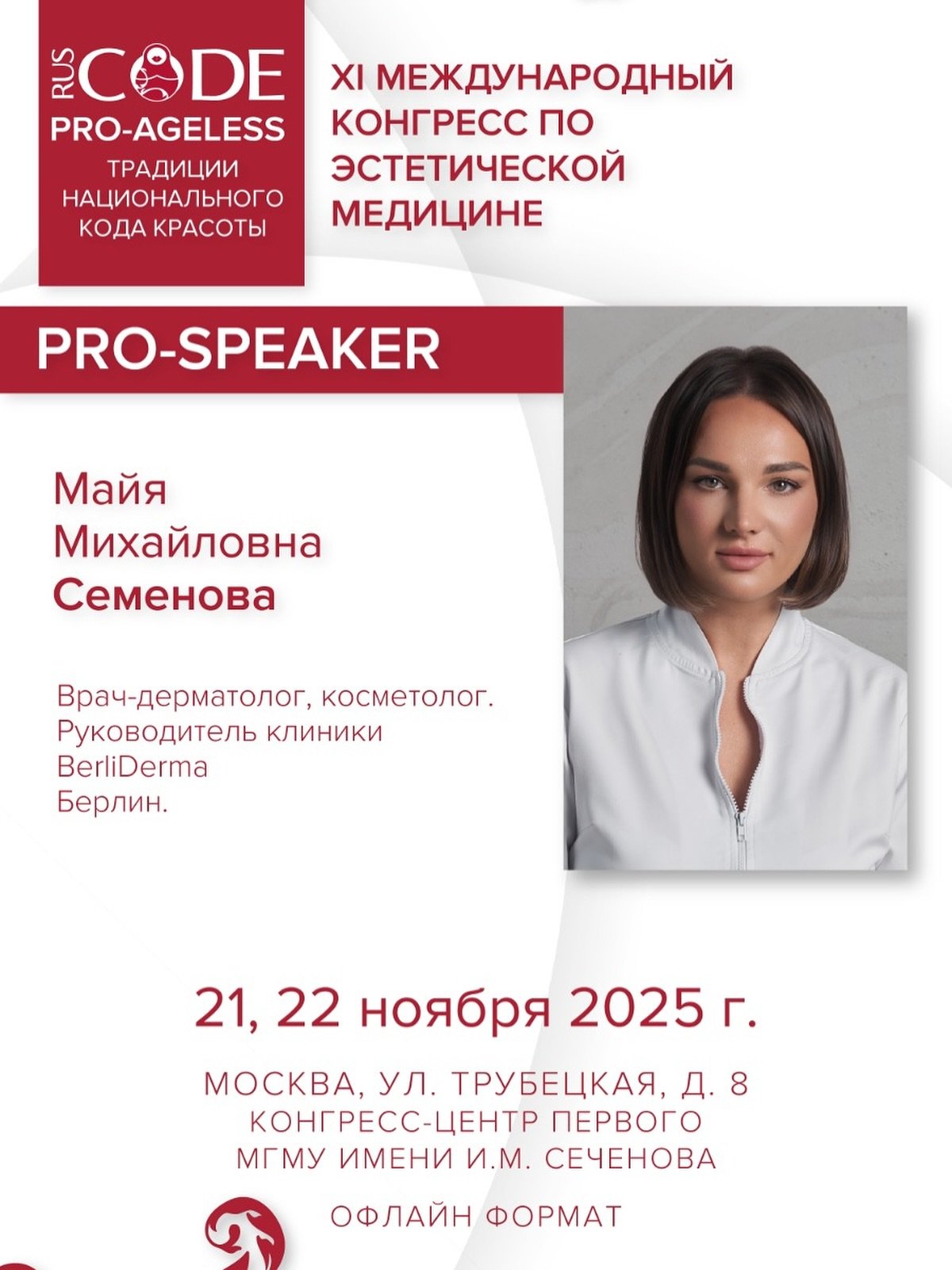 RUS CODE
PRO-AGELESS
ТРАДИЦИИ НАЦИОНАЛЬНОГО КОДА КРАСОТЫ

XI МЕЖДУНАРОДНЫЙ КОНГРЕСС ПО ЭСТЕТИЧЕСКОЙ МЕДИЦИНЕ

PRO-SPEAKER

Майя
Михайловна
Семенова

Врач-дерматолог, косметолог.
Руководитель клиники
BerliDerma
Берлин.

21, 22 ноября 2025 г.

МОСКВА, УЛ. ТРУБЕЦКАЯ, Д. 8
КОНГРЕСС-ЦЕНТР ПЕРВОГО
МГМУ ИМЕНИ И.М. СЕЧЕНОВА

ОФЛАЙН ФОРМАТ